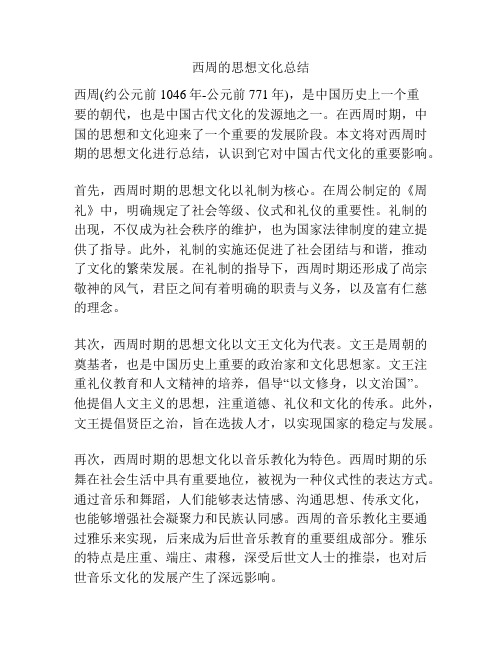 西周的思想文化总结

西周(约公元前 1046 年-公元前 771 年)，是中国历史上一个重要的朝代，也是中国古代文化的发源地之一。在西周时期，中国的思想和文化迎来了一个重要的发展阶段。本文将对西周时期的思想文化进行总结，认识到它对中国古代文化的重要影响。

首先，西周时期的思想文化以礼制为核心。在周公制定的《周礼》中，明确规定了社会等级、仪式和礼仪的重要性。礼制的出现，不仅成为社会秩序的维护，也为国家法律制度的建立提供了指导。此外，礼制的实施还促进了社会团结与和谐，推动了文化的繁荣发展。在礼制的指导下，西周时期还形成了尚宗敬神的风气，君臣之间有着明确的职责与义务，以及富有仁慈的理念。

其次，西周时期的思想文化以文王文化为代表。文王是周朝的奠基者，也是中国历史上重要的政治家和文化思想家。文王注重礼仪教育和人文精神的培养，倡导“以文修身，以文治国”。他提倡人文主义的思想，注重道德、礼仪和文化的传承。此外，文王提倡贤臣之治，旨在选拔人才，以实现国家的稳定与发展。

再次，西周时期的思想文化以音乐教化为特色。西周时期的乐舞在社会生活中具有重要地位，被视为一种仪式性的表达方式。通过音乐和舞蹈，人们能够表达情感、沟通思想、传承文化，也能够增强社会凝聚力和民族认同感。西周的音乐教化主要通过雅乐来实现，后来成为后世音乐教育的重要组成部分。雅乐的特点是庄重、端庄、肃穆，深受后世文人士的推崇，也对后世音乐文化的发展产生了深远影响。